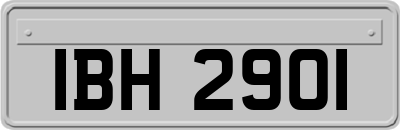 IBH 2901